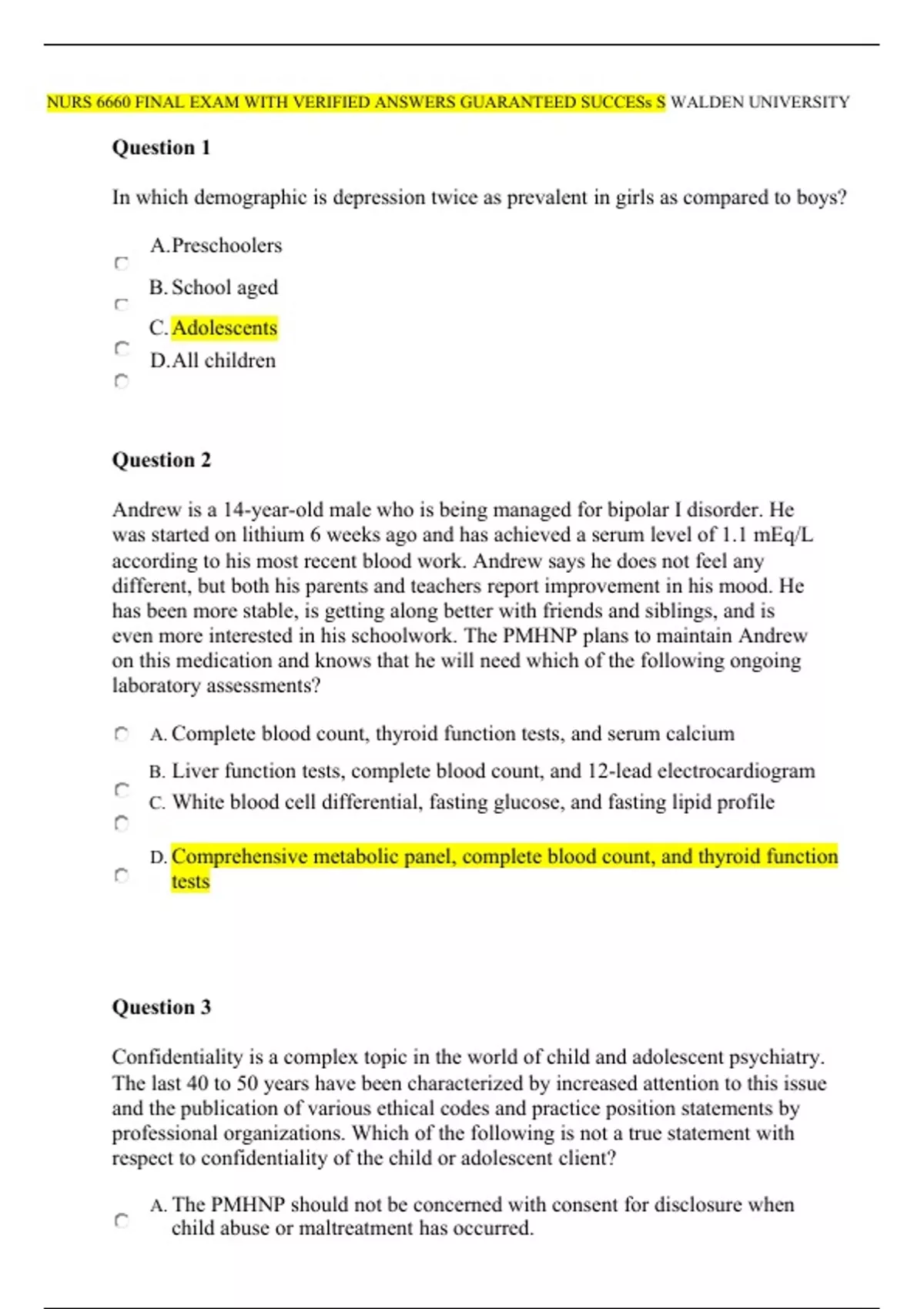 NURS 6660 FINAL EXAM WITH VERIFIED ANSWERS GUARANTEED SUCCESs S WALDEN UNIVERSITY

Question 1

In which demographic is depression twice as prevalent in girls as compared to boys?

A. Preschoolers
B. School aged
C. Adolescents
D. All children

Question 2

Andrew is a 14-year-old male who is being managed for bipolar I disorder. He was started on lithium 6 weeks ago and has achieved a serum level of 1.1 mEq/L according to his most recent blood work. Andrew says he does not feel any different, but both his parents and teachers report improvement in his mood. He has been more stable, is getting along better with friends and siblings, and is even more interested in his schoolwork. The PMHNP plans to maintain Andrew on this medication and knows that he will need which of the following ongoing laboratory assessments?

A. Complete blood count, thyroid function tests, and serum calcium
B. Liver function tests, complete blood count, and 12-lead electrocardiogram
C. White blood cell differential, fasting glucose, and fasting lipid profile
D. Comprehensive metabolic panel, complete blood count, and thyroid function tests

Question 3

Confidentiality is a complex topic in the world of child and adolescent psychiatry. The last 40 to 50 years have been characterized by increased attention to this issue and the publication of various ethical codes and practice position statements by professional organizations. Which of the following is not a true statement with respect to confidentiality of the child or adolescent client?

A. The PMHNP should not be concerned with consent for disclosure when child abuse or maltreatment has occurred.